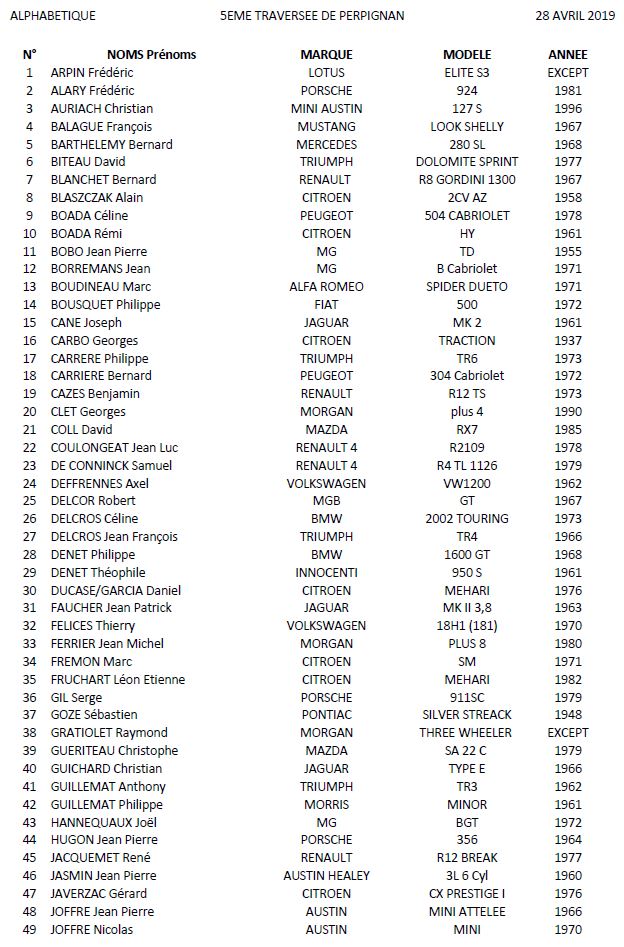 ALPHABETIQUE 5EME TRAVERSEE DE PERPIGNAN 28 AVRIL 2019

| N° | NOMS Prénoms | MARQUE | MODELE | ANNEE |
|---|---|---|---|---|
| 1 | ARPIN Frédéric | LOTUS | ELITE S3 | EXCEPT |
| 2 | ALARY Frédéric | PORSCHE | 924 | 1981 |
| 3 | AURIACH Christian | MINI AUSTIN | 127 S | 1996 |
| 4 | BALAGUE François | MUSTANG | LOOK SHELLY | 1967 |
| 5 | BARTHELEMY Bernard | MERCEDES | 280 SL | 1968 |
| 6 | BITEAU David | TRIUMPH | DOLOMITE SPRINT | 1977 |
| 7 | BLANCHET Bernard | RENAULT | R8 GORDINI 1300 | 1967 |
| 8 | BLASZCZAK Alain | CITROEN | 2CV AZ | 1958 |
| 9 | BOADA Céline | PEUGEOT | 504 CABRIOLET | 1978 |
| 10 | BOADA Rémi | CITROEN | HY | 1961 |
| 11 | BOBO Jean Pierre | MG | TD | 1955 |
| 12 | BORREMANS Jean | MG | B Cabriolet | 1971 |
| 13 | BOUDINEAU Marc | ALFA ROMEO | SPIDER DUETO | 1971 |
| 14 | BOUSQUET Philippe | FIAT | 500 | 1972 |
| 15 | CANE Joseph | JAGUAR | MK 2 | 1961 |
| 16 | CARBO Georges | CITROEN | TRACTION | 1937 |
| 17 | CARRERE Philippe | TRIUMPH | TR6 | 1973 |
| 18 | CARRIERE Bernard | PEUGEOT | 304 Cabriolet | 1972 |
| 19 | CAZES Benjamin | RENAULT | R12 TS | 1973 |
| 20 | CLET Georges | MORGAN | plus 4 | 1990 |
| 21 | COLL David | MAZDA | RX7 | 1985 |
| 22 | COULONGEAT Jean Luc | RENAULT 4 | R2109 | 1978 |
| 23 | DE CONNINCK Samuel | RENAULT 4 | R4 TL 1126 | 1979 |
| 24 | DEFFRENNES Axel | VOLKSWAGEN | VW1200 | 1962 |
| 25 | DELCOR Robert | MGB | GT | 1967 |
| 26 | DELCROS Céline | BMW | 2002 TOURING | 1973 |
| 27 | DELCROS Jean François | TRIUMPH | TR4 | 1966 |
| 28 | DENET Philippe | BMW | 1600 GT | 1968 |
| 29 | DENET Théophile | INNOCENTI | 950 S | 1961 |
| 30 | DUCASE/GARCIA Daniel | CITROEN | MEHARI | 1976 |
| 31 | FAUCHER Jean Patrick | JAGUAR | MK II 3,8 | 1963 |
| 32 | FELICES Thierry | VOLKSWAGEN | 18H1 (181) | 1970 |
| 33 | FERRIER Jean Michel | MORGAN | PLUS 8 | 1980 |
| 34 | FREMON Marc | CITROEN | SM | 1971 |
| 35 | FRUCHART Léon Etienne | CITROEN | MEHARI | 1982 |
| 36 | GIL Serge | PORSCHE | 911SC | 1979 |
| 37 | GOZE Sébastien | PONTIAC | SILVER STREACK | 1948 |
| 38 | GRATIOLET Raymond | MORGAN | THREE WHEELER | EXCEPT |
| 39 | GUERITEAU Christophe | MAZDA | SA 22 C | 1979 |
| 40 | GUICHARD Christian | JAGUAR | TYPE E | 1966 |
| 41 | GUILLEMAT Anthony | TRIUMPH | TR3 | 1962 |
| 42 | GUILLEMAT Philippe | MORRIS | MINOR | 1961 |
| 43 | HANNEQUAUX Joël | MG | BGT | 1972 |
| 44 | HUGON Jean Pierre | PORSCHE | 356 | 1964 |
| 45 | JACQUEMET René | RENAULT | R12 BREAK | 1977 |
| 46 | JASMIN Jean Pierre | AUSTIN HEALEY | 3L 6 Cyl | 1960 |
| 47 | JAVERZAC Gérard | CITROEN | CX PRESTIGE I | 1976 |
| 48 | JOFFRE Jean Pierre | AUSTIN | MINI ATTELEE | 1966 |
| 49 | JOFFRE Nicolas | AUSTIN | MINI | 1970 |